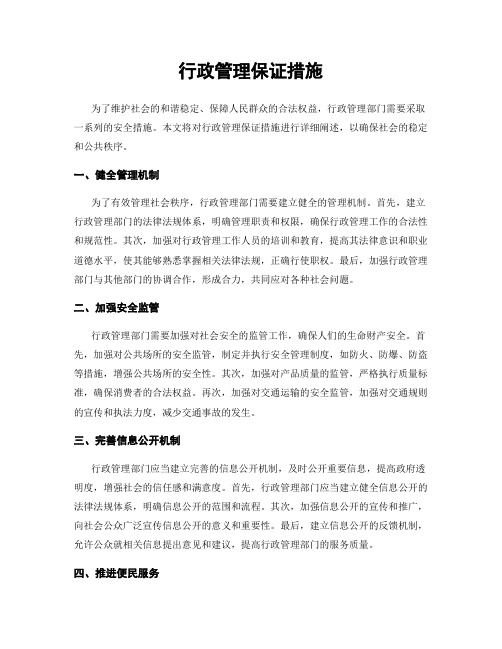 行政管理保证措施

为了维护社会的和谐稳定、保障人民群众的合法权益，行政管理部门需要采取一系列的安全措施。本文将对行政管理保证措施进行详细阐述，以确保社会的稳定和公共秩序。

一、健全管理机制

为了有效管理社会秩序，行政管理部门需要建立健全的管理机制。首先，建立行政管理部门的法律法规体系，明确管理职责和权限，确保行政管理工作的合法性和规范性。其次，加强对行政管理工作人员的培训和教育，提高其法律意识和职业道德水平，使其能够熟悉掌握相关法律法规，正确行使职权。最后，加强行政管理部门与其他部门的协调合作，形成合力，共同应对各种社会问题。

二、加强安全监管

行政管理部门需要加强对社会安全的监管工作，确保人们的生命财产安全。首先，加强对公共场所的安全监管，制定并执行安全管理制度，如防火、防爆、防盗等措施，增强公共场所的安全性。其次，加强对产品质量的监管，严格执行质量标准，确保消费者的合法权益。再次，加强对交通运输的安全监管，加强对交通规则的宣传和执法力度，减少交通事故的发生。

三、完善信息公开机制

行政管理部门应当建立完善的信息公开机制，及时公开重要信息，提高政府透明度，增强社会的信任感和满意度。首先，行政管理部门应当建立健全信息公开的法律法规体系，明确信息公开的范围和流程。其次，加强信息公开的宣传和推广，向社会公众广泛宣传信息公开的意义和重要性。最后，建立信息公开的反馈机制，允许公众就相关信息提出意见和建议，提高行政管理部门的服务质量。

四、推进便民服务